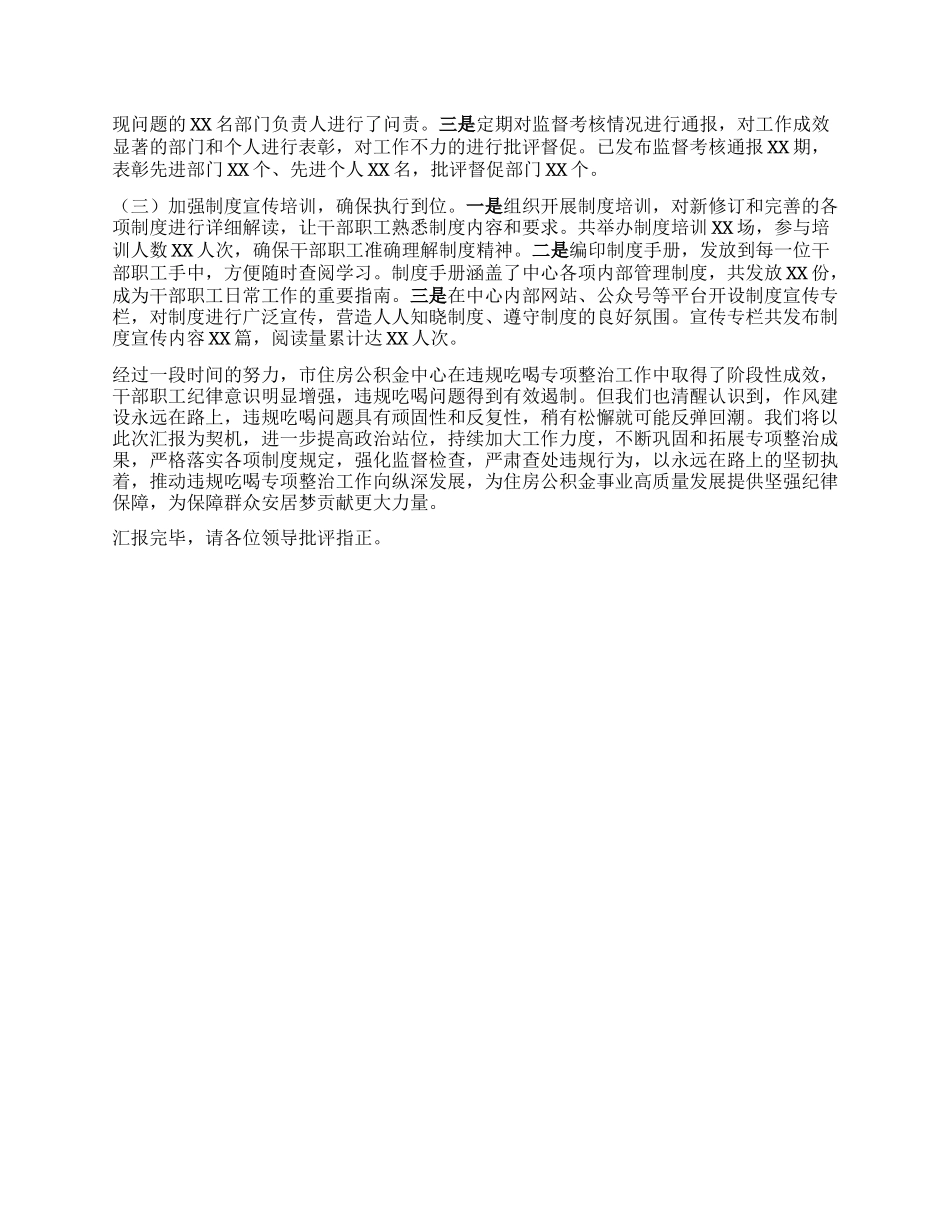 现问题的 XX 名部门负责人进行了问责。三是定期对监督考核情况进行通报，对工作成效显著的部门和个人进行表彰，对工作不力的进行批评督促。已发布监督考核通报 XX 期，表彰先进部门 XX 个、先进个人 XX 名，批评督促部门 XX 个。

（三）加强制度宣传培训，确保执行到位。一是组织开展制度培训，对新修订和完善的各项制度进行详细解读，让干部职工熟悉制度内容和要求。共举办制度培训 XX 场，参与培训人数 XX 人次，确保干部职工准确理解制度精神。二是编印制度手册，发放到每一位干部职工手中，方便随时查阅学习。制度手册涵盖了中心各项内部管理制度，共发放 XX 份，成为干部职工日常工作的重要指南。三是在中心内部网站、公众号等平台开设制度宣传专栏，对制度进行广泛宣传，营造人人知晓制度、遵守制度的良好氛围。宣传专栏共发布制度宣传内容 XX 篇，阅读量累计达 XX 人次。

经过一段时间的努力，市住房公积金中心在违规吃喝专项整治工作中取得了阶段性成效，干部职工纪律意识明显增强，违规吃喝问题得到有效遏制。但我们也清醒认识到，作风建设永远在路上，违规吃喝问题具有顽固性和反复性，稍有松懈就可能反弹回潮。我们将以此次汇报为契机，进一步提高政治站位，持续加大工作力度，不断巩固和拓展专项整治成果，严格落实各项制度规定，强化监督检查，严肃查处违规行为，以永远在路上的坚韧执着，推动违规吃喝专项整治工作向纵深发展，为住房公积金事业高质量发展提供坚强纪律保障，为保障群众安居梦贡献更大力量。

汇报完毕，请各位领导批评指正。